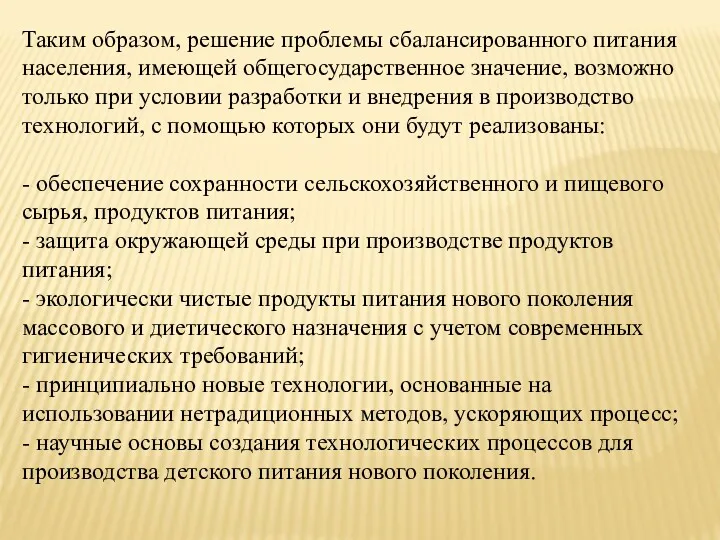 Таким образом, решение проблемы сбалансированного питания населения, имеющей общегосударственное значение, возможно только при условии разработки и внедрения в производство технологий, с помощью которых они будут реализованы:

- обеспечение сохранности сельскохозяйственного и пищевого сырья, продуктов питания;
- защита окружающей среды при производстве продуктов питания;
- экологически чистые продукты питания нового поколения массового и диетического назначения с учетом современных гигиенических требований;
- принципиально новые технологии, основанные на использовании нетрадиционных методов, ускоряющих процесс;
- научные основы создания технологических процессов для производства детского питания нового поколения.